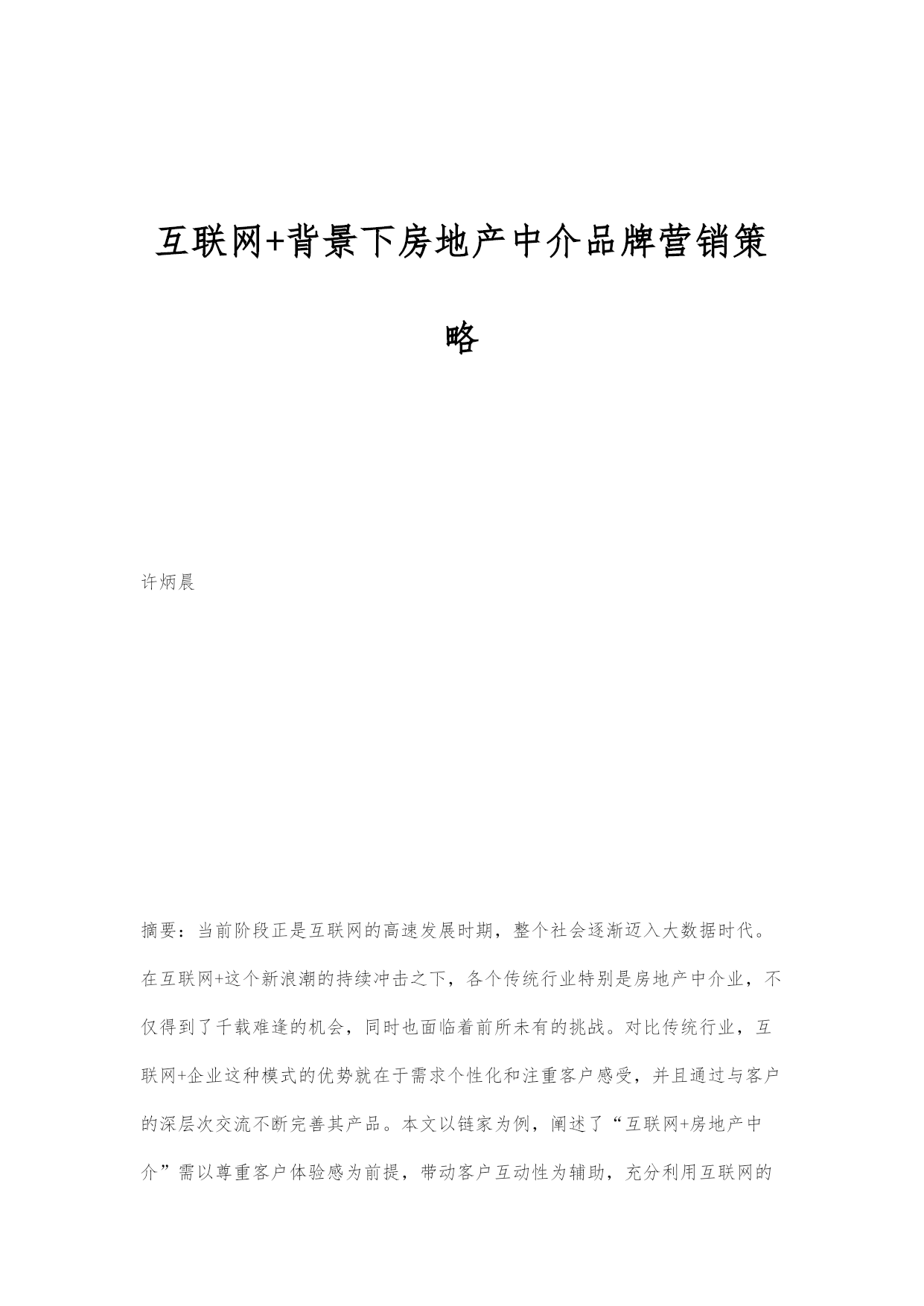 互联网+背景下房地产中介品牌营销策略

许炳晨

摘要：当前阶段正是互联网的高速发展时期，整个社会逐渐迈入大数据时代。在互联网+这个新浪潮的持续冲击之下，各个传统行业特别是房地产中介业，不仅得到了千载难逢的机会，同时也面临着前所未有的挑战。对比传统行业，互联网+企业这种模式的优势就在于需求个性化和注重客户感受，并且通过与客户的深层次交流不断完善其产品。本文以链家为例，阐述了“互联网+房地产中介”需以尊重客户体验感为前提，带动客户互动性为辅助，充分利用互联网的